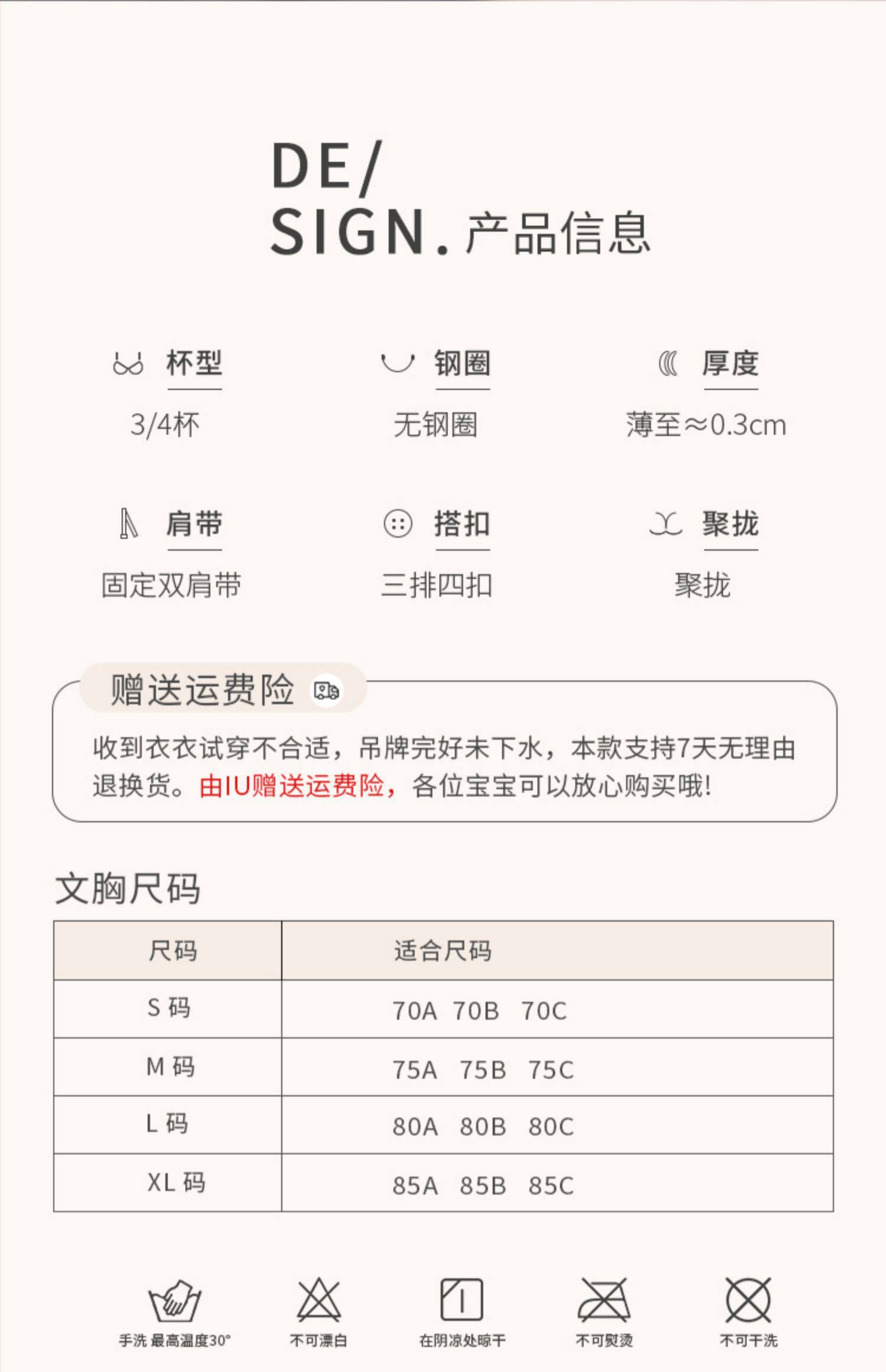 DE/
SIGN. 产品信息

杯型
3/4杯

钢圈
无钢圈

厚度
薄至≈0.3cm

肩带
固定双肩带

搭扣
三排四扣

聚拢
聚拢

赠送运费险

收到衣衣试穿不合适，吊牌完好未下水，本款支持7天无理由退换货。由IU赠送运费险，各位宝宝可以放心购买哦!

文胸尺码

| 尺码 | 适合尺码 |
|---|---|
| S 码 | 70A 70B 70C |
| M 码 | 75A 75B 75C |
| L 码 | 80A 80B 80C |
| XL 码 | 85A 85B 85C |

手洗 最高温度30°
不可漂白
在阴凉处晾干
不可熨烫
不可干洗